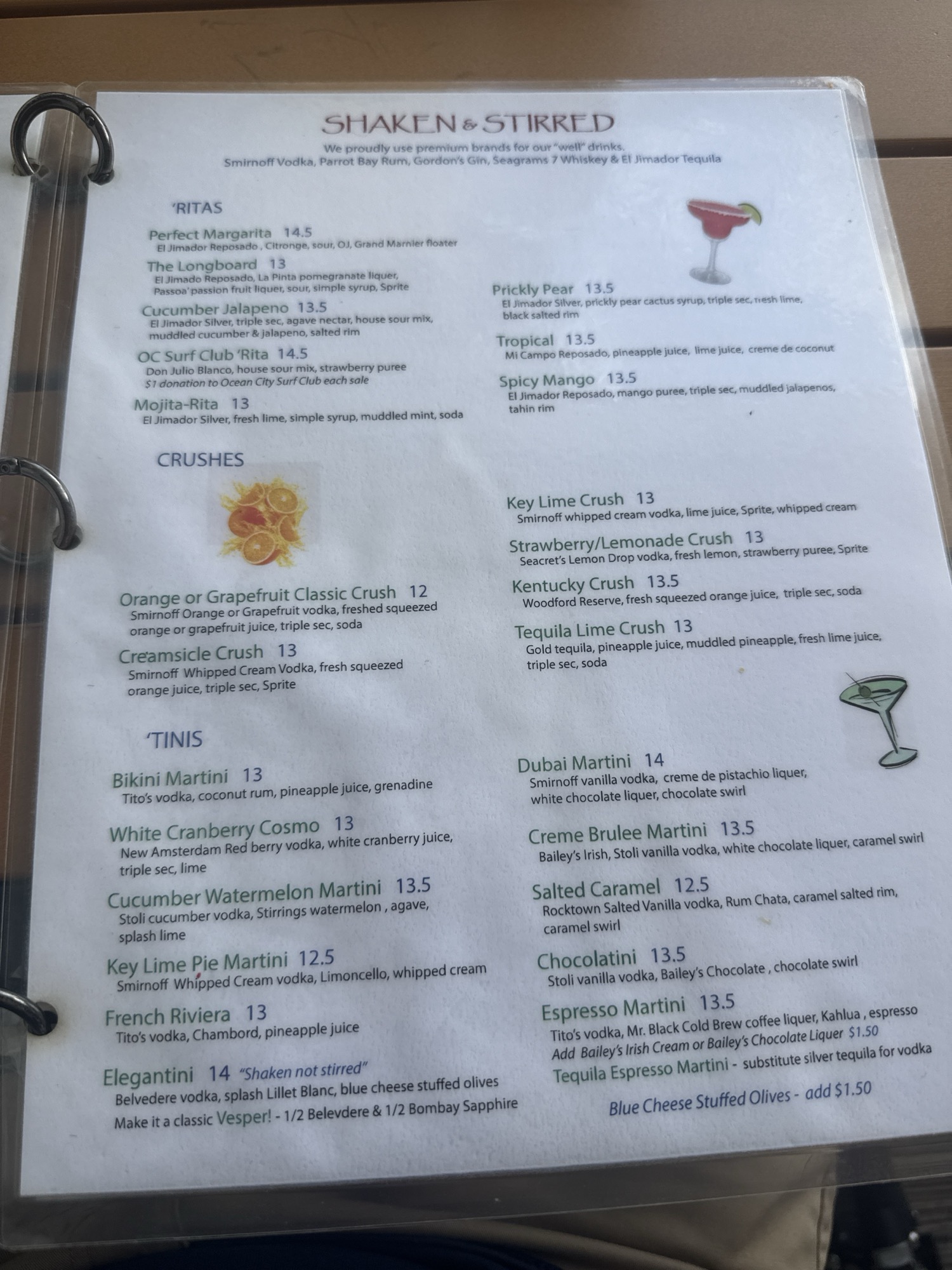 SHAKEN & STIRRED

We proudly use premium brands for our "well" drinks.
Smirnoff Vodka, Parrot Bay Rum, Gordon's Gin, Seagrams 7 Whiskey & El Jimador Tequila

'RITAS

Perfect Margarita 14.5
El Jimador Reposado , Citronge, sour, OJ, Grand Marnier floater

The Longboard 13
El Jimado Reposado, La Pinta pomegranate liquer, Passoa' passion fruit liquer, sour, simple syrup, Sprite

Cucumber Jalapeno 13.5
El Jimador Silver, triple sec, agave nectar, house sour mix, muddled cucumber & jalapeno, salted rim

OC Surf Club 'Rita 14.5
Don Julio Blanco, house sour mix, strawberry puree
$1 donation to Ocean City Surf Club each sale

Mojita-Rita 13
El Jimador Silver, fresh lime, simple syrup, muddled mint, soda

Prickly Pear 13.5
El Jimador Silver, prickly pear cactus syrup, triple sec, fresh lime, black salted rim

Tropical 13.5
Mi Campo Reposado, pineapple juice, lime juice, creme de coconut

Spicy Mango 13.5
El Jimador Reposado, mango puree, triple sec, muddled jalapenos, tahin rim

CRUSHES

Orange or Grapefruit Classic Crush 12
Smirnoff Orange or Grapefruit vodka, freshed squeezed orange or grapefruit juice, triple sec, soda

Creamsicle Crush 13
Smirnoff Whipped Cream Vodka, fresh squeezed orange juice, triple sec, Sprite

Key Lime Crush 13
Smirnoff whipped cream vodka, lime juice, Sprite, whipped cream

Strawberry/Lemonade Crush 13
Seacret's Lemon Drop vodka, fresh lemon, strawberry puree, Sprite

Kentucky Crush 13.5
Woodford Reserve, fresh squeezed orange juice, triple sec, soda

Tequila Lime Crush 13
Gold tequila, pineapple juice, muddled pineapple, fresh lime juice, triple sec, soda

'TINIS

Bikini Martini 13
Tito's vodka, coconut rum, pineapple juice, grenadine

White Cranberry Cosmo 13
New Amsterdam Red berry vodka, white cranberry juice, triple sec, lime

Cucumber Watermelon Martini 13.5
Stoli cucumber vodka, Stirrings watermelon , agave, splash lime

Key Lime Pie Martini 12.5
Smirnoff Whipped Cream vodka, Limoncello, whipped cream

French Riviera 13
Tito's vodka, Chambord, pineapple juice

Elegantini 14 "Shaken not stirred"
Belvedere vodka, splash Lillet Blanc, blue cheese stuffed olives
Make it a classic Vesper! - 1/2 Belevdere & 1/2 Bombay Sapphire

Dubai Martini 14
Smirnoff vanilla vodka, creme de pistachio liquer, white chocolate liquer, chocolate swirl

Creme Brulee Martini 13.5
Bailey's Irish, Stoli vanilla vodka, white chocolate liquer, caramel swirl

Salted Caramel 12.5
Rocktown Salted Vanilla vodka, Rum Chata, caramel salted rim, caramel swirl

Chocolatini 13.5
Stoli vanilla vodka, Bailey's Chocolate , chocolate swirl

Espresso Martini 13.5
Tito's vodka, Mr. Black Cold Brew coffee liquer, Kahlua , espresso
Add Bailey's Irish Cream or Bailey's Chocolate Liquer $1.50
Tequila Espresso Martini - substitute silver tequila for vodka

Blue Cheese Stuffed Olives - add $1.50